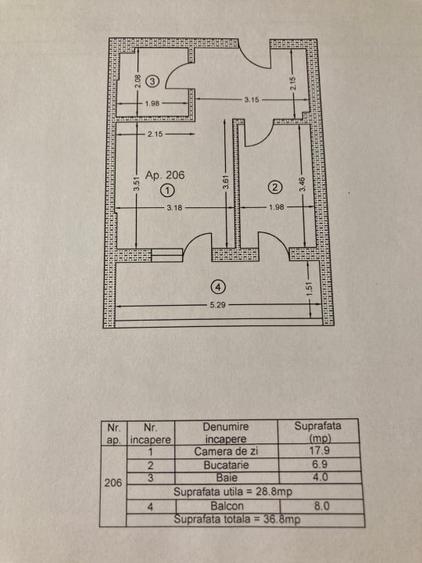 2.08
③
1.98
3.15
2.15
2.15
Ap. 206
①
3.51
3.61
②
3.46
3.18
1.98
④
1.51
5.29

| Nr. ap. | Nr. incapere | Denumire incapere | Suprafata (mp) |
|---|---|---|---|
| 206 | 1 | Camera de zi | 17.9 |
| | 2 | Bucatarie | 6.9 |
| | 3 | Baie | 4.0 |
| | Suprafata utila = 28.8mp | | |
| | 4 | Balcon | 8.0 |
| | Suprafata totala = 36.8mp | | |